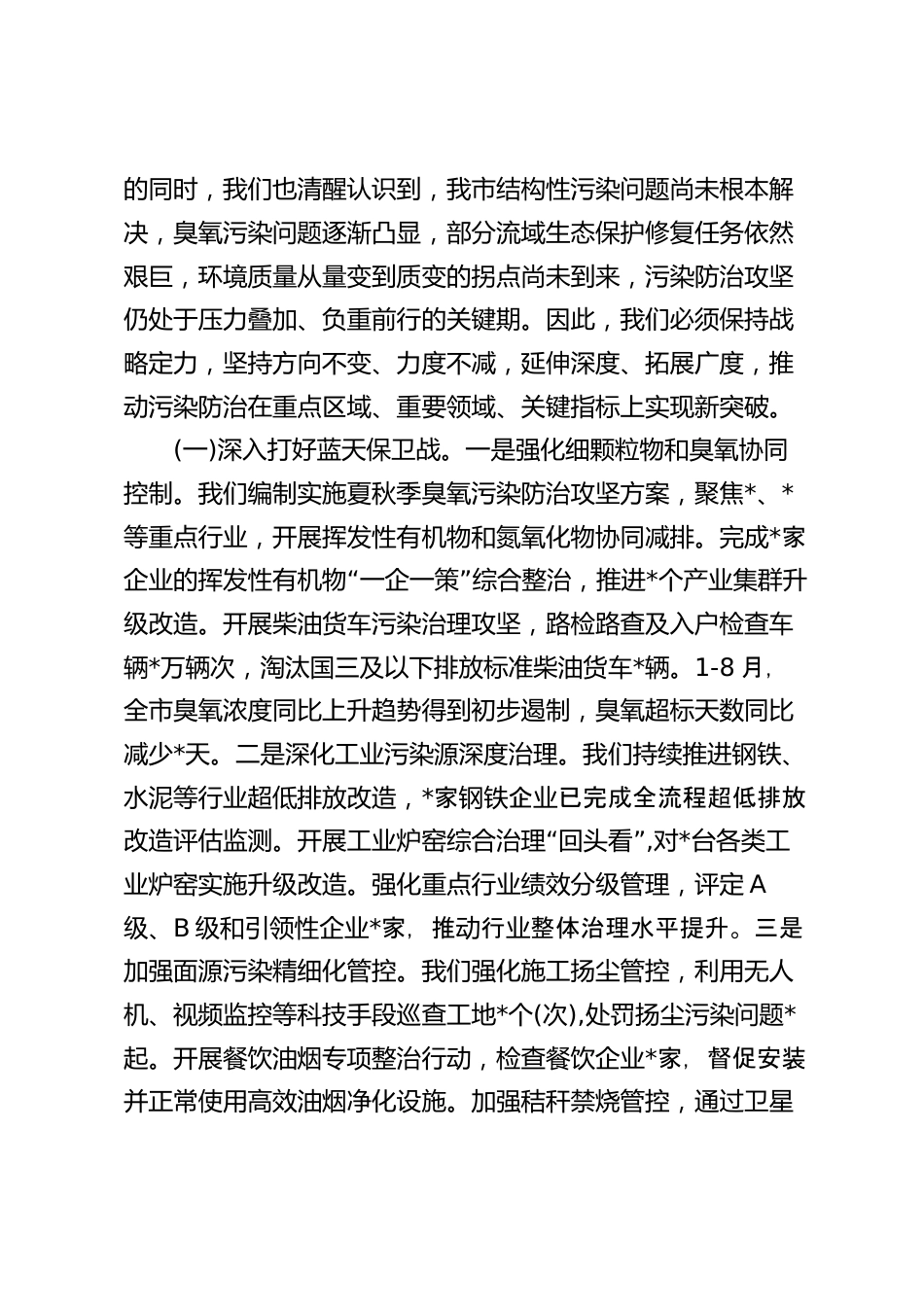 的同时，我们也清醒认识到，我市结构性污染问题尚未根本解决，臭氧污染问题逐渐凸显，部分流域生态保护修复任务依然艰巨，环境质量从量变到质变的拐点尚未到来，污染防治攻坚仍处于压力叠加、负重前行的关键期。因此，我们必须保持战略定力，坚持方向不变、力度不减，延伸深度、拓展广度，推动污染防治在重点区域、重要领域、关键指标上实现新突破。

(一)深入打好蓝天保卫战。一是强化细颗粒物和臭氧协同控制。我们编制实施夏秋季臭氧污染防治攻坚方案，聚焦*、*等重点行业，开展挥发性有机物和氮氧化物协同减排。完成*家企业的挥发性有机物“一企一策”综合整治，推进*个产业集群升级改造。开展柴油货车污染治理攻坚，路检路查及入户检查车辆*万辆次，淘汰国三及以下排放标准柴油货车*辆。1-8 月，全市臭氧浓度同比上升趋势得到初步遏制，臭氧超标天数同比减少*天。二是深化工业污染源深度治理。我们持续推进钢铁、水泥等行业超低排放改造，*家钢铁企业已完成全流程超低排放改造评估监测。开展工业炉窑综合治理“回头看”，对*台各类工业炉窑实施升级改造。强化重点行业绩效分级管理，评定 A 级、B 级和引领性企业*家，推动行业整体治理水平提升。三是加强面源污染精细化管控。我们强化施工扬尘管控，利用无人机、视频监控等科技手段巡查工地*个(次),处罚扬尘污染问题*起。开展餐饮油烟专项整治行动，检查餐饮企业*家，督促安装并正常使用高效油烟净化设施。加强秸秆禁烧管控，通过卫星